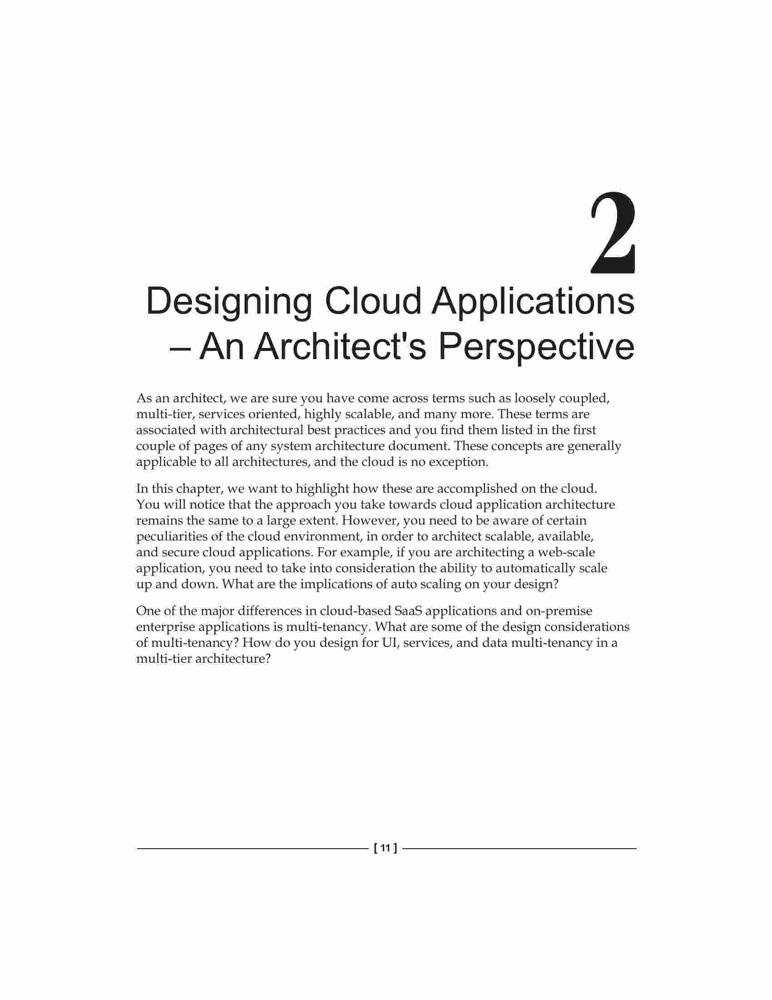 2

Designing Cloud Applications – An Architect's Perspective

As an architect, we are sure you have come across terms such as loosely coupled, multi-tier, services oriented, highly scalable, and many more. These terms are associated with architectural best practices and you find them listed in the first couple of pages of any system architecture document. These concepts are generally applicable to all architectures, and the cloud is no exception.

In this chapter, we want to highlight how these are accomplished on the cloud. You will notice that the approach you take towards cloud application architecture remains the same to a large extent. However, you need to be aware of certain peculiarities of the cloud environment, in order to architect scalable, available, and secure cloud applications. For example, if you are architecting a web-scale application, you need to take into consideration the ability to automatically scale up and down. What are the implications of auto scaling on your design?

One of the major differences in cloud-based SaaS applications and on-premise enterprise applications is multi-tenancy. What are some of the design considerations of multi-tenancy? How do you design for UI, services, and data multi-tenancy in a multi-tier architecture?

[ 11 ]